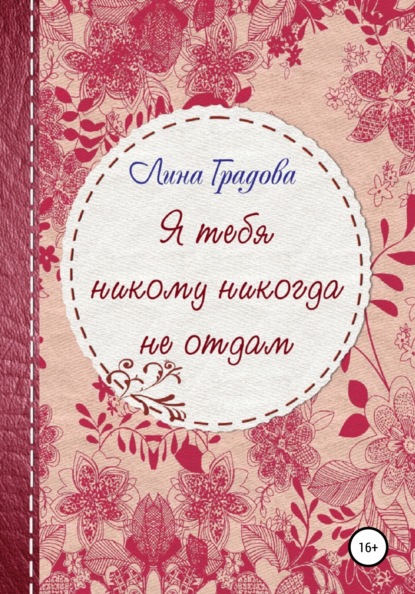 Лина Градова

Я тебя никому никогда не отдам

16+